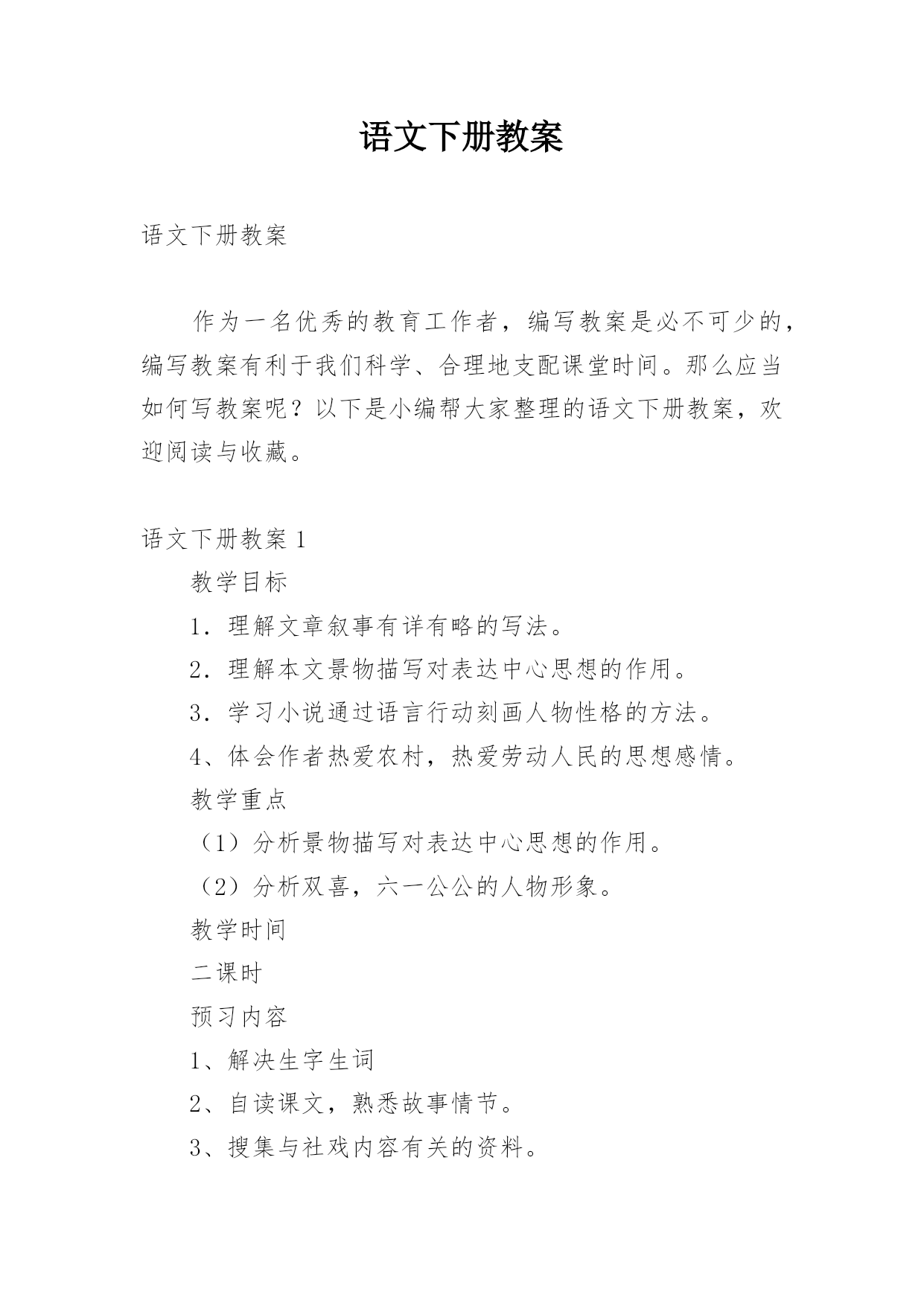 语文下册教案

语文下册教案

作为一名优秀的教育工作者，编写教案是必不可少的，编写教案有利于我们科学、合理地支配课堂时间。那么应当如何写教案呢？以下是小编帮大家整理的语文下册教案，欢迎阅读与收藏。

语文下册教案 1

教学目标

1．理解文章叙事有详有略的写法。

2．理解本文景物描写对表达中心思想的作用。

3．学习小说通过语言行动刻画人物性格的方法。

4、体会作者热爱农村，热爱劳动人民的思想感情。

教学重点

（1）分析景物描写对表达中心思想的作用。

（2）分析双喜，六一公公的人物形象。

教学时间

二课时

预习内容

1、解决生字生词

2、自读课文，熟悉故事情节。

3、搜集与社戏内容有关的资料。